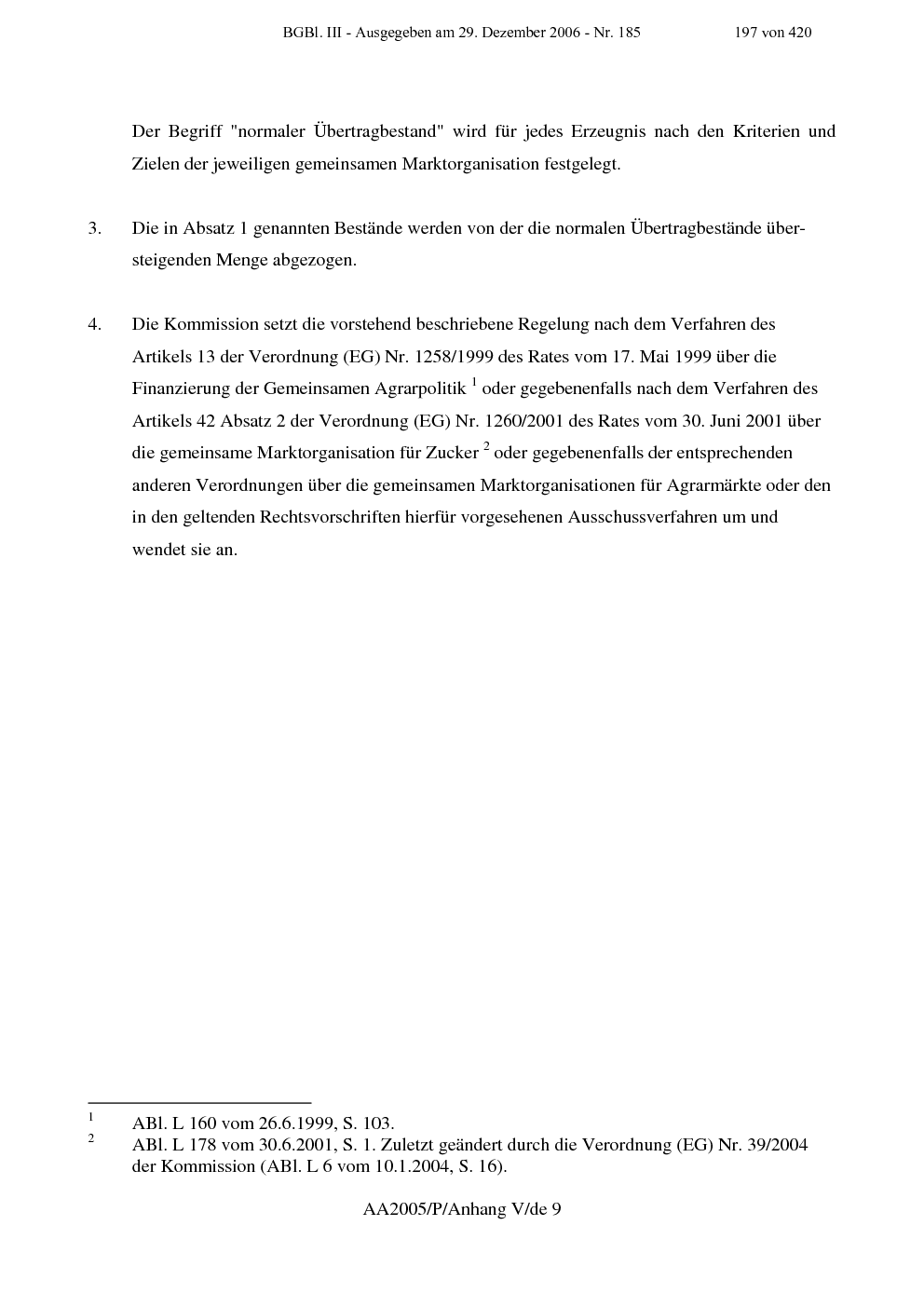 BGBl. III - Ausgegeben am 29. Dezember 2006 - Nr. 185 197 von 420

Der Begriff "normaler Übertragbestand" wird für jedes Erzeugnis nach den Kriterien und Zielen der jeweiligen gemeinsamen Marktorganisation festgelegt.

3. Die in Absatz 1 genannten Bestände werden von der die normalen Übertragbestände übersteigenden Menge abgezogen.

4. Die Kommission setzt die vorstehend beschriebene Regelung nach dem Verfahren des Artikels 13 der Verordnung (EG) Nr. 1258/1999 des Rates vom 17. Mai 1999 über die Finanzierung der Gemeinsamen Agrarpolitik $^{1}$ oder gegebenenfalls nach dem Verfahren des Artikels 42 Absatz 2 der Verordnung (EG) Nr. 1260/2001 des Rates vom 30. Juni 2001 über die gemeinsame Marktorganisation für Zucker $^{2}$ oder gegebenenfalls der entsprechenden anderen Verordnungen über die gemeinsamen Marktorganisationen für Agrarmärkte oder den in den geltenden Rechtsvorschriften hierfür vorgesehenen Ausschussverfahren um und wendet sie an.

$^{1}$ ABl. L 160 vom 26.6.1999, S. 103.
$^{2}$ ABl. L 178 vom 30.6.2001, S. 1. Zuletzt geändert durch die Verordnung (EG) Nr. 39/2004 der Kommission (ABl. L 6 vom 10.1.2004, S. 16).

AA2005/P/Anhang V/de 9